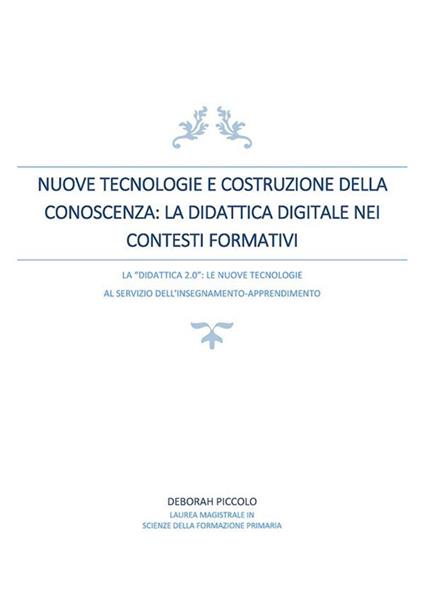 NUOVE TECNOLOGIE E COSTRUZIONE DELLA CONOSCENZA: LA DIDATTICA DIGITALE NEI CONTESTI FORMATIVI

LA "DIDATTICA 2.0": LE NUOVE TECNOLOGIE AL SERVIZIO DELL'INSEGNAMENTO-APPRENDIMENTO

DEBORAH PICCOLO
LAUREA MAGISTRALE IN
SCIENZE DELLA FORMAZIONE PRIMARIA